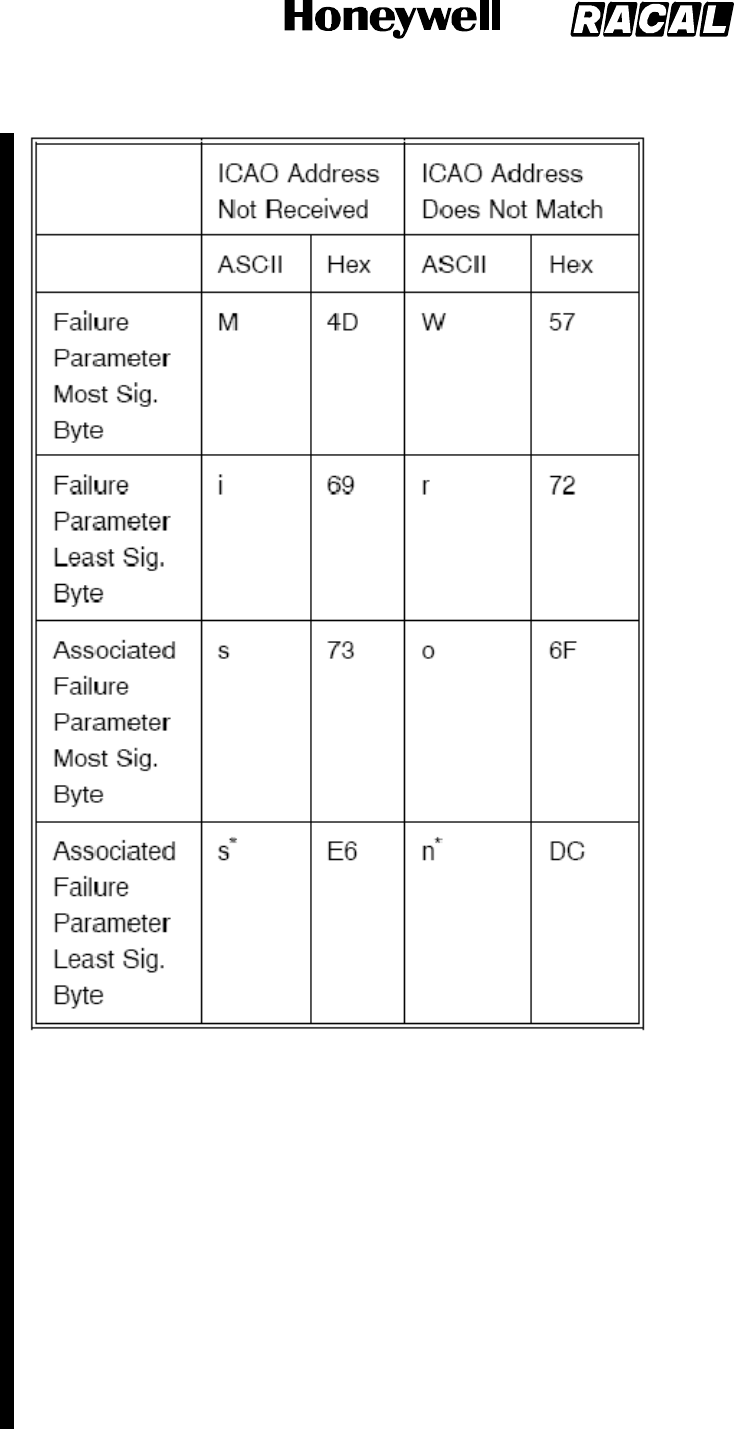 Honeywell RACAL

| | ICAO Address Not Received | | ICAO Address Does Not Match | |
|---|---|---|---|---|
| | ASCII | Hex | ASCII | Hex |
| Failure Parameter Most Sig. Byte | M | 4D | W | 57 |
| Failure Parameter Least Sig. Byte | i | 69 | r | 72 |
| Associated Failure Parameter Most Sig. Byte | s | 73 | o | 6F |
| Associated Failure Parameter Least Sig. Byte | s* | E6 | n* | DC |